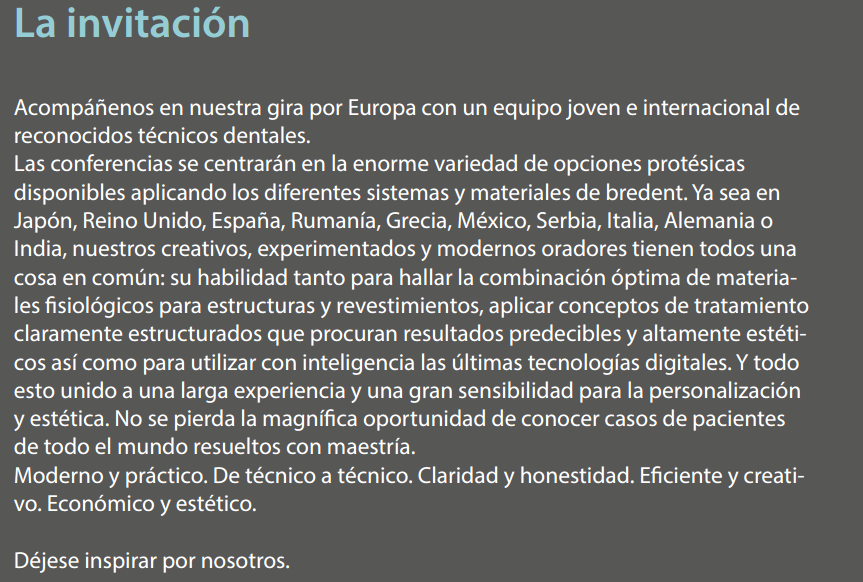 La invitación

Acompáñenos en nuestra gira por Europa con un equipo joven e internacional de reconocidos técnicos dentales.
Las conferencias se centrarán en la enorme variedad de opciones protésicas disponibles aplicando los diferentes sistemas y materiales de bredent. Ya sea en Japón, Reino Unido, España, Rumanía, Grecia, México, Serbia, Italia, Alemania o India, nuestros creativos, experimentados y modernos oradores tienen todos una cosa en común: su habilidad tanto para hallar la combinación óptima de materiales fisiológicos para estructuras y revestimientos, aplicar conceptos de tratamiento claramente estructurados que procuran resultados predecibles y altamente estéticos así como para utilizar con inteligencia las últimas tecnologías digitales. Y todo esto unido a una larga experiencia y una gran sensibilidad para la personalización y estética. No se pierda la magnífica oportunidad de conocer casos de pacientes de todo el mundo resueltos con maestría.
Moderno y práctico. De técnico a técnico. Claridad y honestidad. Eficiente y creativo. Económico y estético.

Déjese inspirar por nosotros.